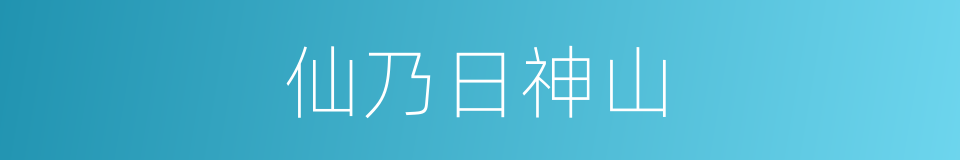 仙乃日神山